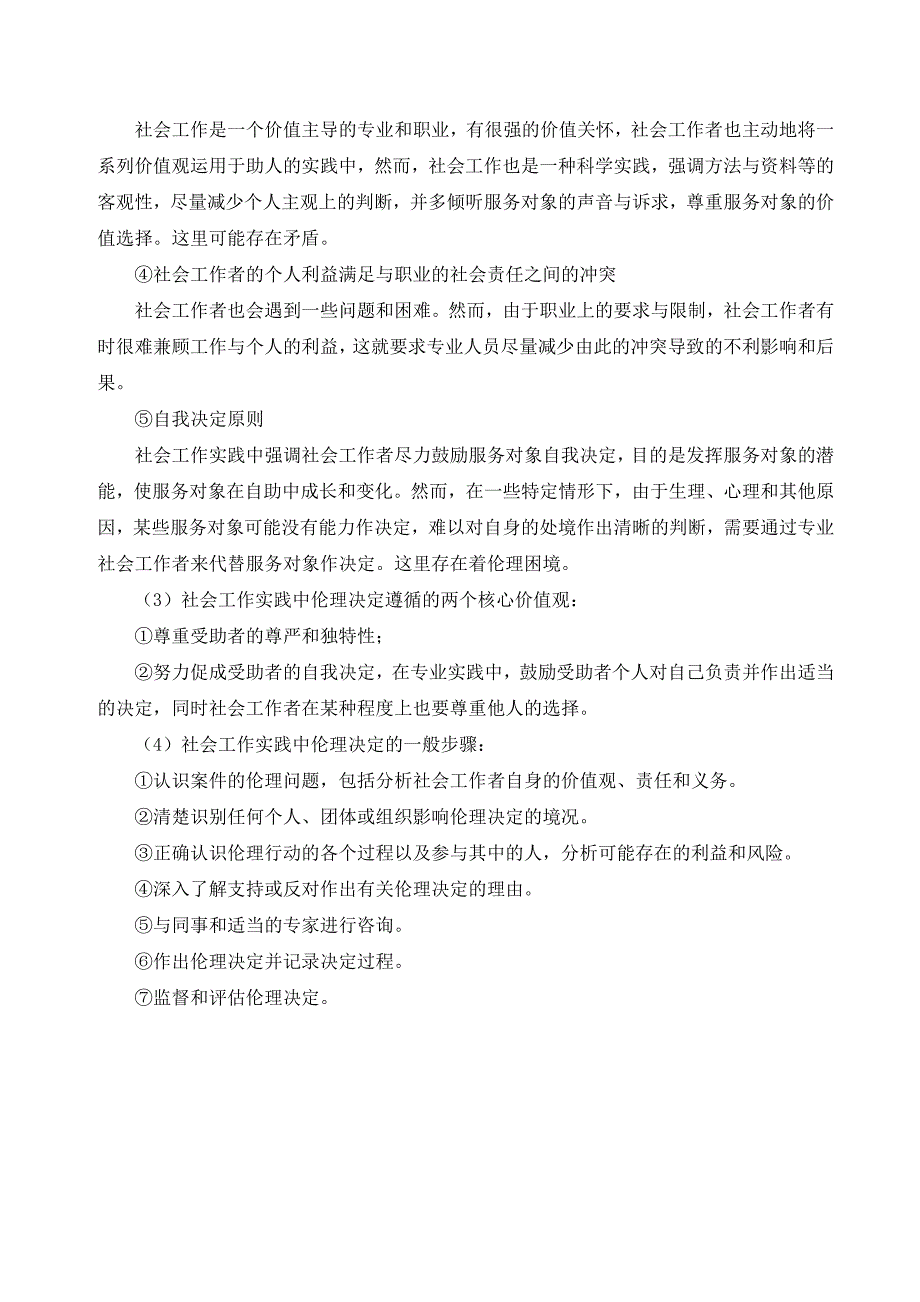 社会工作是一个价值主导的专业和职业，有很强的价值关怀，社会工作者也主动地将一系列价值观运用于助人的实践中，然而，社会工作也是一种科学实践，强调方法与资料等的客观性，尽量减少个人主观上的判断，并多倾听服务对象的声音与诉求，尊重服务对象的价值选择。这里可能存在矛盾。

④社会工作者的个人利益满足与职业的社会责任之间的冲突

社会工作者也会遇到一些问题和困难。然而，由于职业上的要求与限制，社会工作者有时很难兼顾工作与个人的利益，这就要求专业人员尽量减少由此的冲突导致的不利影响和后果。

⑤自我决定原则

社会工作实践中强调社会工作者尽力鼓励服务对象自我决定，目的是发挥服务对象的潜能，使服务对象在自助中成长和变化。然而，在一些特定情形下，由于生理、心理和其他原因，某些服务对象可能没有能力作决定，难以对自身的处境作出清晰的判断，需要通过专业社会工作者来代替服务对象作决定。这里存在着伦理困境。

（3）社会工作实践中伦理决定遵循的两个核心价值观：

①尊重受助者的尊严和独特性；

②努力促成受助者的自我决定，在专业实践中，鼓励受助者个人对自己负责并作出适当的决定，同时社会工作者在某种程度上也要尊重他人的选择。

（4）社会工作实践中伦理决定的一般步骤：

①认识案件的伦理问题，包括分析社会工作者自身的价值观、责任和义务。

②清楚识别任何个人、团体或组织影响伦理决定的境况。

③正确认识伦理行动的各个过程以及参与其中的人，分析可能存在的利益和风险。

④深入了解支持或反对作出有关伦理决定的理由。

⑤与同事和适当的专家进行咨询。

⑥作出伦理决定并记录决定过程。

⑦监督和评估伦理决定。